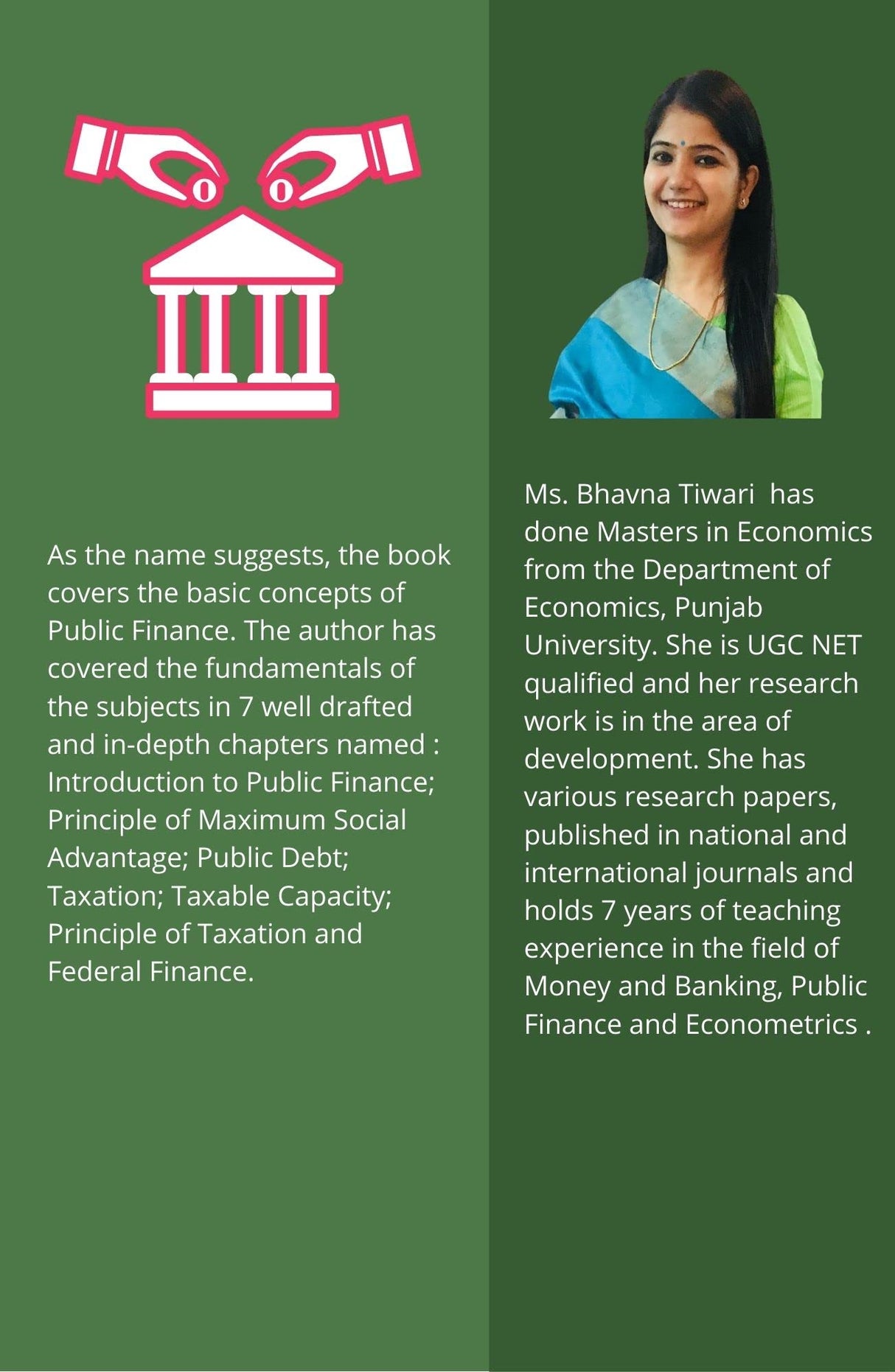 As the name suggests, the book covers the basic concepts of Public Finance. The author has covered the fundamentals of the subjects in 7 well drafted and in-depth chapters named : Introduction to Public Finance; Principle of Maximum Social Advantage; Public Debt; Taxation; Taxable Capacity; Principle of Taxation and Federal Finance.

Ms. Bhavna Tiwari has done Masters in Economics from the Department of Economics, Punjab University. She is UGC NET qualified and her research work is in the area of development. She has various research papers, published in national and international journals and holds 7 years of teaching experience in the field of Money and Banking, Public Finance and Econometrics .